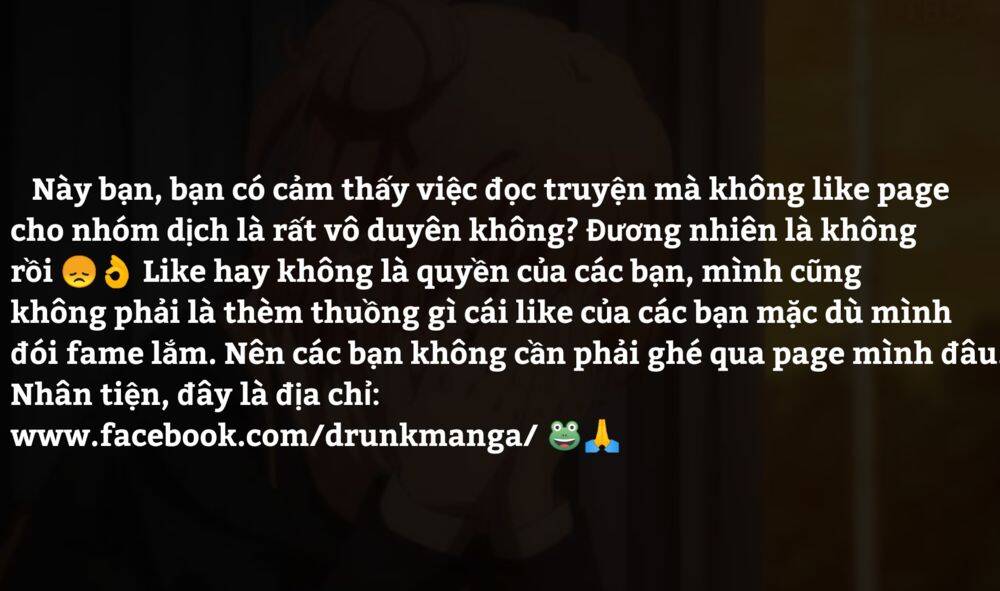 Này bạn, bạn có cảm thấy việc đọc truyện mà không like page cho nhóm dịch là rất vô duyên không? Đương nhiên là không rồi 😞👌 Like hay không là quyền của các bạn, mình cũng không phải là thèm thuồng gì cái like của các bạn mặc dù mình đói fame lắm. Nên các bạn không cần phải ghé qua page mình đâu. Nhân tiện, đây là địa chỉ:
www.facebook.com/drunkmanga/ 🐸🙏